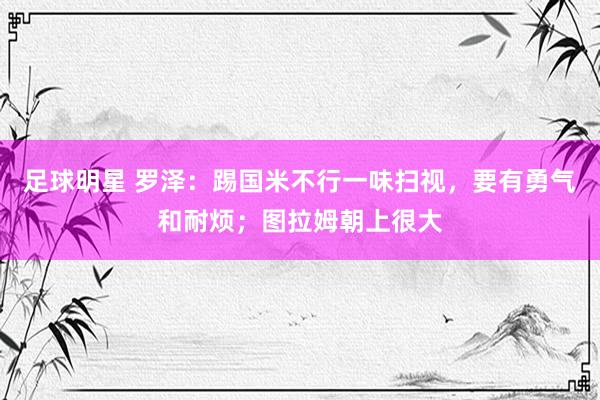 足球明星 罗泽：踢国米不行一味扫视，要有勇气和耐烦；图拉姆朝上很大